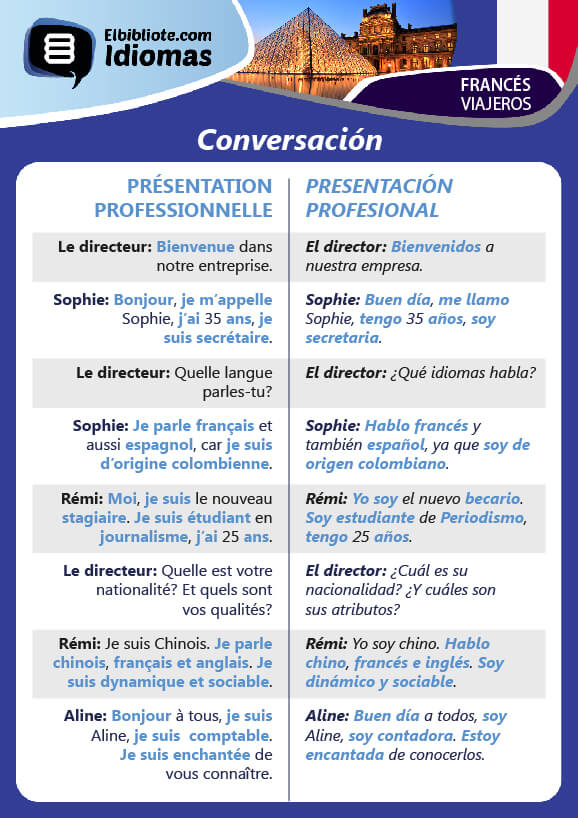 Elbibliote.com Idiomas

FRANCÉS VIAJEROS

Conversación

| PRÉSENTATION PROFESSIONNELLE | PRESENTACIÓN PROFESIONAL |
|---|---|
| Le directeur: Bienvenue dans notre entreprise. | El director: Bienvenidos a nuestra empresa. |
| Sophie: Bonjour, je m'appelle Sophie, j'ai 35 ans, je suis secrétaire. | Sophie: Buen día, me llamo Sophie, tengo 35 años, soy secretaria. |
| Le directeur: Quelle langue parles-tu? | El director: ¿Qué idiomas habla? |
| Sophie: Je parle français et aussi espagnol, car je suis d'origine colombienne. | Sophie: Hablo francés y también español, ya que soy de origen colombiano. |
| Rémi: Moi, je suis le nouveau stagiaire. Je suis étudiant en journalisme, j'ai 25 ans. | Rémi: Yo soy el nuevo becario. Soy estudiante de Periodismo, tengo 25 años. |
| Le directeur: Quelle est votre nationalité? Et quels sont vos qualités? | El director: ¿Cuál es su nacionalidad? ¿Y cuáles son sus atributos? |
| Rémi: Je suis Chinois. Je parle chinois, français et anglais. Je suis dynamique et sociable. | Rémi: Yo soy chino. Hablo chino, francés e inglés. Soy dinámico y sociable. |
| Aline: Bonjour à tous, je suis Aline, je suis comptable. Je suis enchantée de vous connaître. | Aline: Buen día a todos, soy Aline, soy contadora. Estoy encantada de conocerlos. |